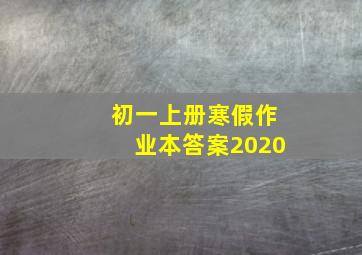 初一上册寒假作业本答案2020